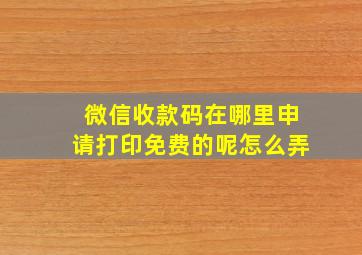 微信收款码在哪里申请打印免费的呢怎么弄